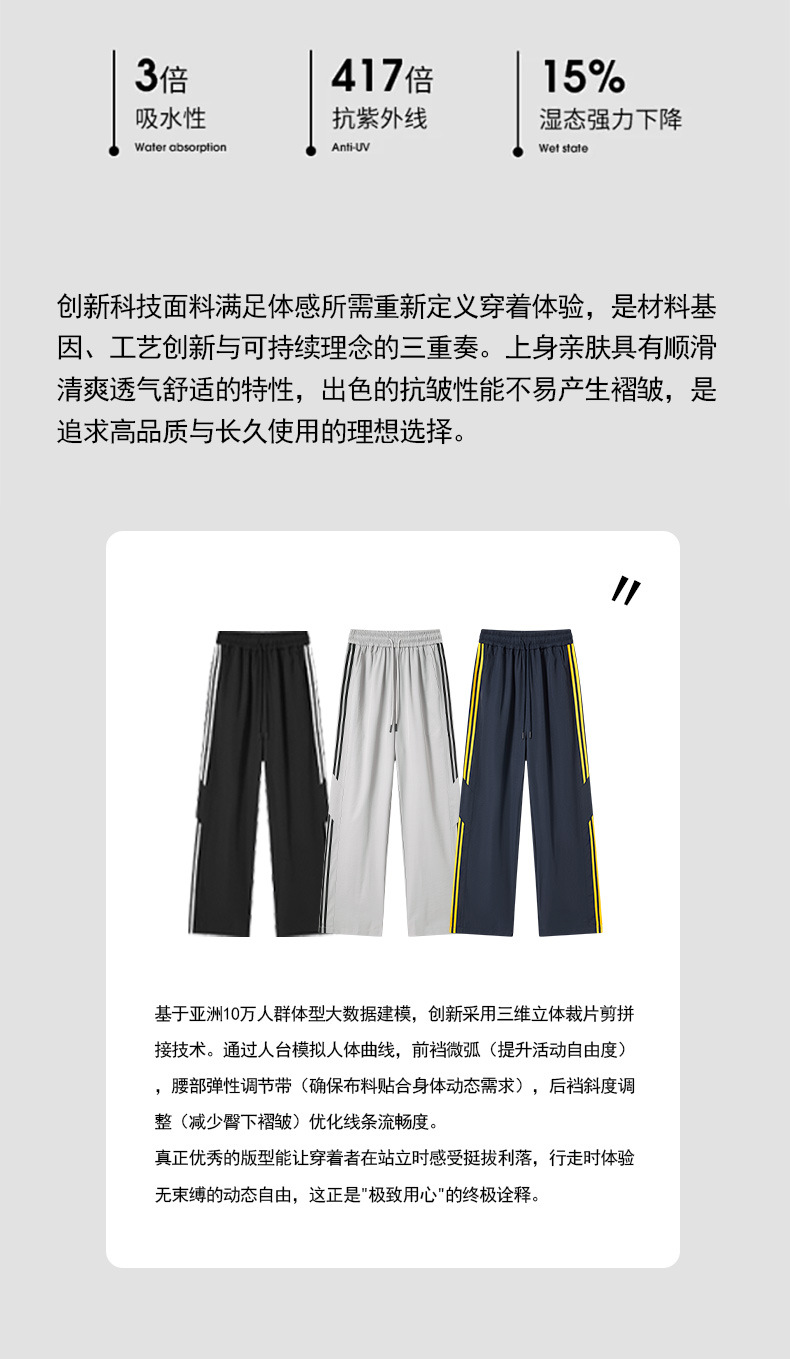 3倍
吸水性
Water absorption

417倍
抗紫外线
Anti-UV

15%
湿态强力下降
Wet state

创新科技面料满足体感所需重新定义穿着体验，是材料基因、工艺创新与可持续理念的三重奏。上身亲肤具有顺滑清爽透气舒适的特性，出色的抗皱性能不易产生褶皱，是追求高品质与长久使用的理想选择。

基于亚洲10万人群体型大数据建模，创新采用三维立体裁片剪拼接技术。通过人台模拟人体曲线，前裆微弧（提升活动自由度），腰部弹性调节带（确保布料贴合身体动态需求），后裆斜度调整（减少臀下褶皱）优化线条流畅度。
真正优秀的版型能让穿着者在站立时感受挺拔利落，行走时体验无束缚的动态自由，这正是"极致用心"的终极诠释。